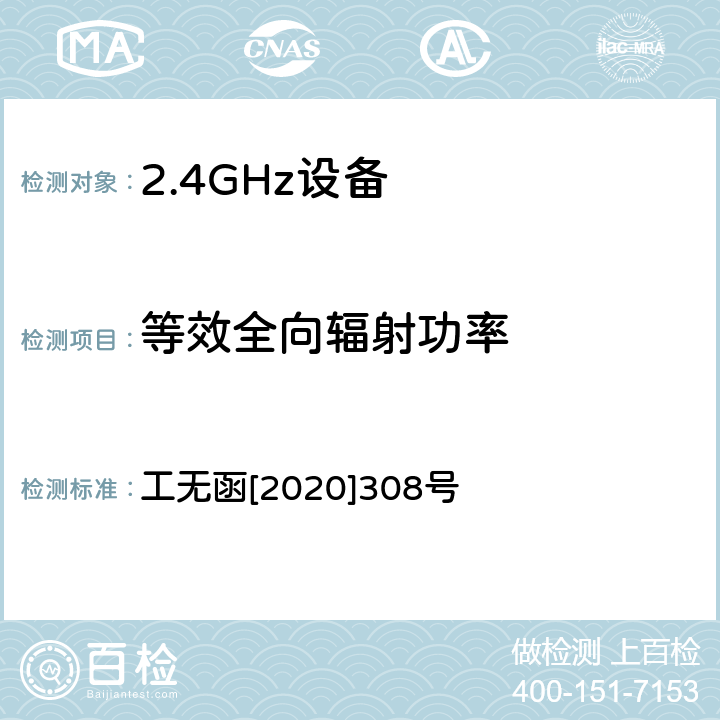 MA CNAS AC ilac-MRA

检测对象：2.4GHz设备

检测项目：等效全向辐射功率

检测标准：工无函[2020]308号

百检
Baijiantest.com

做检测 上百检
400-151-7153